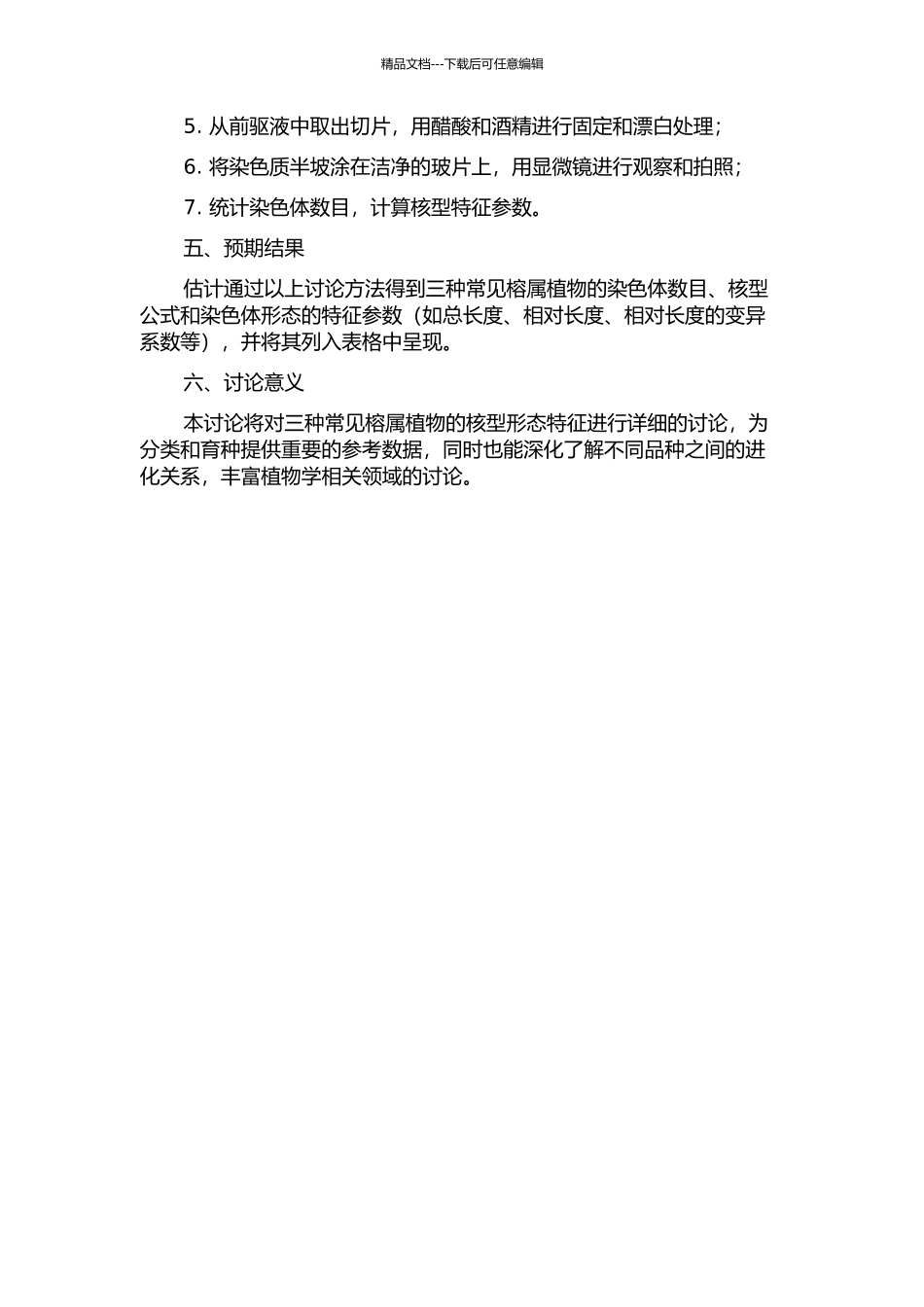 精品文档---下载后可任意编辑

5. 从前驱液中取出切片，用醋酸和酒精进行固定和漂白处理；

6. 将染色质半坡涂在洁净的玻片上，用显微镜进行观察和拍照；

7. 统计染色体数目，计算核型特征参数。

五、预期结果

估计通过以上讨论方法得到三种常见榕属植物的染色体数目、核型公式和染色体形态的特征参数（如总长度、相对长度、相对长度的变异系数等），并将其列入表格中呈现。

六、讨论意义

本讨论将对三种常见榕属植物的核型形态特征进行详细的讨论，为分类和育种提供重要的参考数据，同时也能深化了解不同品种之间的进化关系，丰富植物学相关领域的讨论。